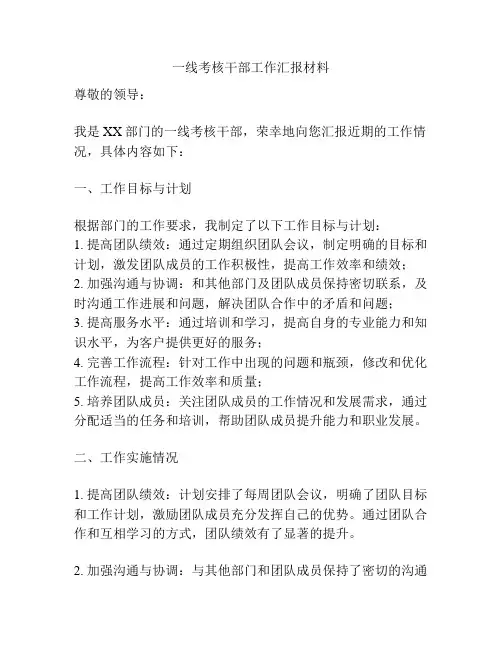 一线考核干部工作汇报材料

尊敬的领导：

我是XX部门的一线考核干部，荣幸地向您汇报近期的工作情况，具体内容如下：

一、工作目标与计划

根据部门的工作要求，我制定了以下工作目标与计划：
1. 提高团队绩效：通过定期组织团队会议，制定明确的目标和计划，激发团队成员的工作积极性，提高工作效率和绩效；
2. 加强沟通与协调：和其他部门及团队成员保持密切联系，及时沟通工作进展和问题，解决团队合作中的矛盾和问题；
3. 提高服务水平：通过培训和学习，提高自身的专业能力和知识水平，为客户提供更好的服务；
4. 完善工作流程：针对工作中出现的问题和瓶颈，修改和优化工作流程，提高工作效率和质量；
5. 培养团队成员：关注团队成员的工作情况和发展需求，通过分配适当的任务和培训，帮助团队成员提升能力和职业发展。

二、工作实施情况

1. 提高团队绩效：计划安排了每周团队会议，明确了团队目标和工作计划，激励团队成员充分发挥自己的优势。通过团队合作和互相学习的方式，团队绩效有了显著的提升。

2. 加强沟通与协调：与其他部门和团队成员保持了密切的沟通